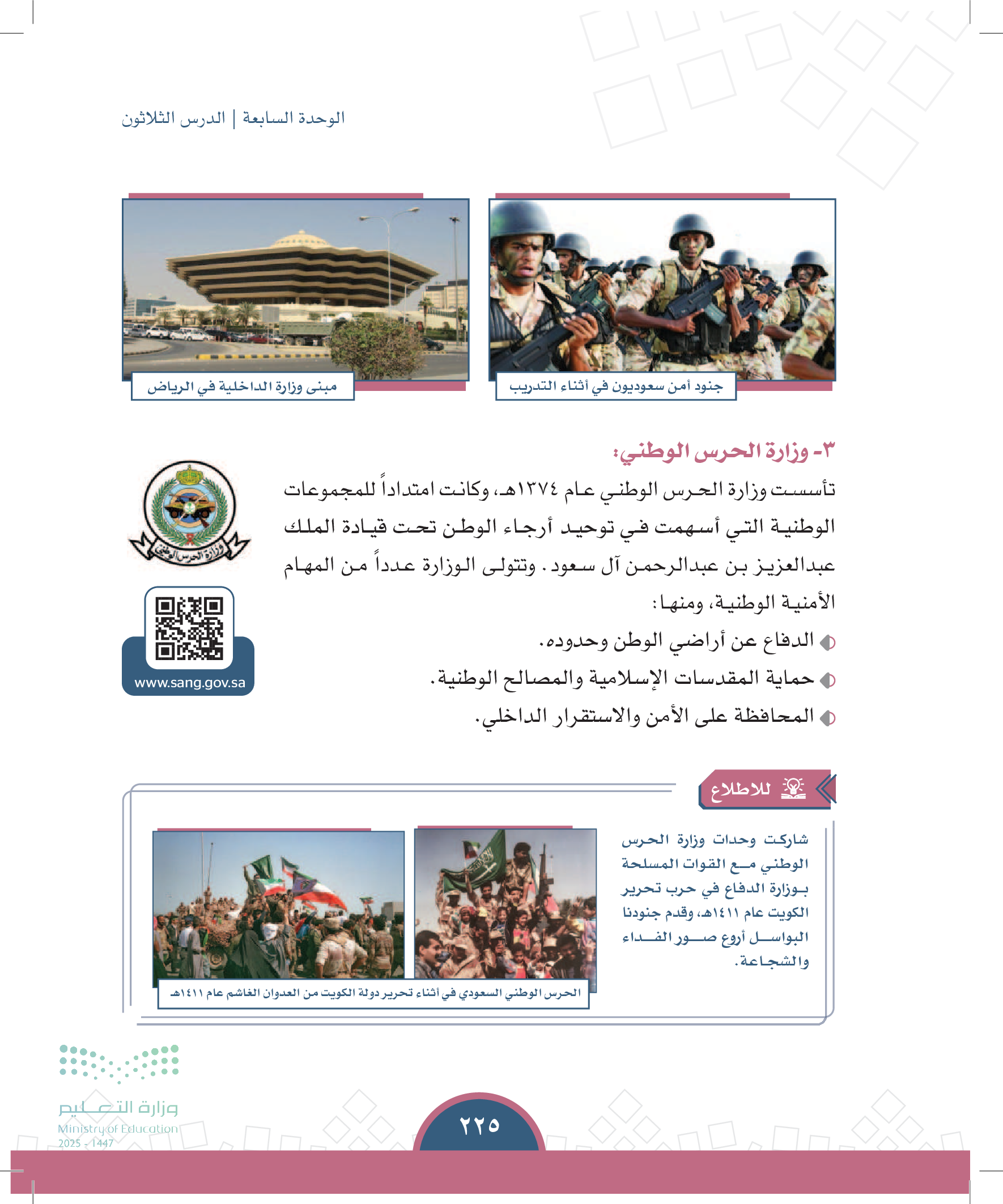 الوحدة السابعة | الدرس الثلاثون

جنود أمن سعوديون في أثناء التدريب

مبنى وزارة الداخلية في الرياض

٣- وزارة الحرس الوطني:

تأسست وزارة الحرس الوطني عام ١٣٧٤هـ، وكانت امتداداً للمجموعات الوطنية التي أسهمت في توحيد أرجاء الوطن تحت قيادة الملك عبدالعزيز بن عبدالرحمن آل سعود. وتتولى الوزارة عدداً من المهام الأمنية الوطنية، ومنها:

الدفاع عن أراضي الوطن وحدوده.

حماية المقدسات الإسلامية والمصالح الوطنية.

المحافظة على الأمن والاستقرار الداخلي.

وزارة الحرس الوطني

www.sang.gov.sa

للاطلاع

شاركت وحدات وزارة الحرس الوطني مع القوات المسلحة بوزارة الدفاع في حرب تحرير الكويت عام ١٤١١هـ، وقدم جنودنا البواسل أروع صور الفداء والشجاعة.

الحرس الوطني السعودي في أثناء تحرير دولة الكويت من العدوان الغاشم عام ١٤١١هـ

وزارة التعليم
Ministry of Education
2025 - 1447

٢٢٥